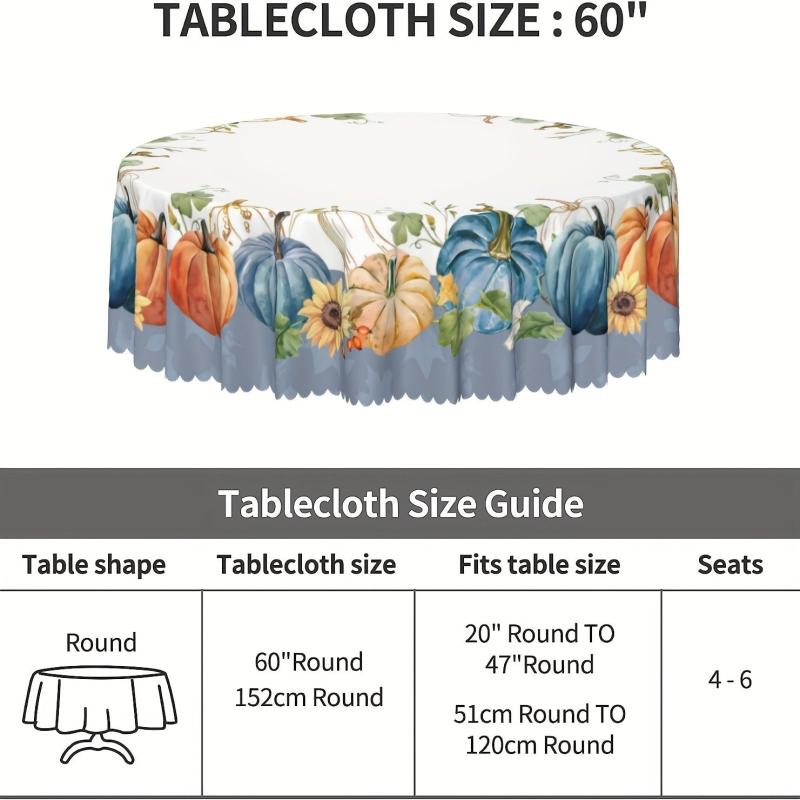 TABLECLOTH SIZE : 60"

Tablecloth Size Guide

| Table shape | Tablecloth size | Fits table size | Seats |
|---|---|---|---|
| Round | 60"Round 152cm Round | 20" Round TO 47"Round 51cm Round TO 120cm Round | 4 - 6 |